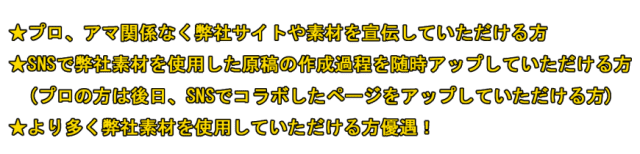 ★プロ、アマ関係なく弊社サイトや素材を宣伝していただける方
★SNSで弊社素材を使用した原稿の作成過程を随時アップしていただける方
（プロの方は後日、SNSでコラボしたページをアップしていただける方）
★より多く弊社素材を使用していただける方優遇！